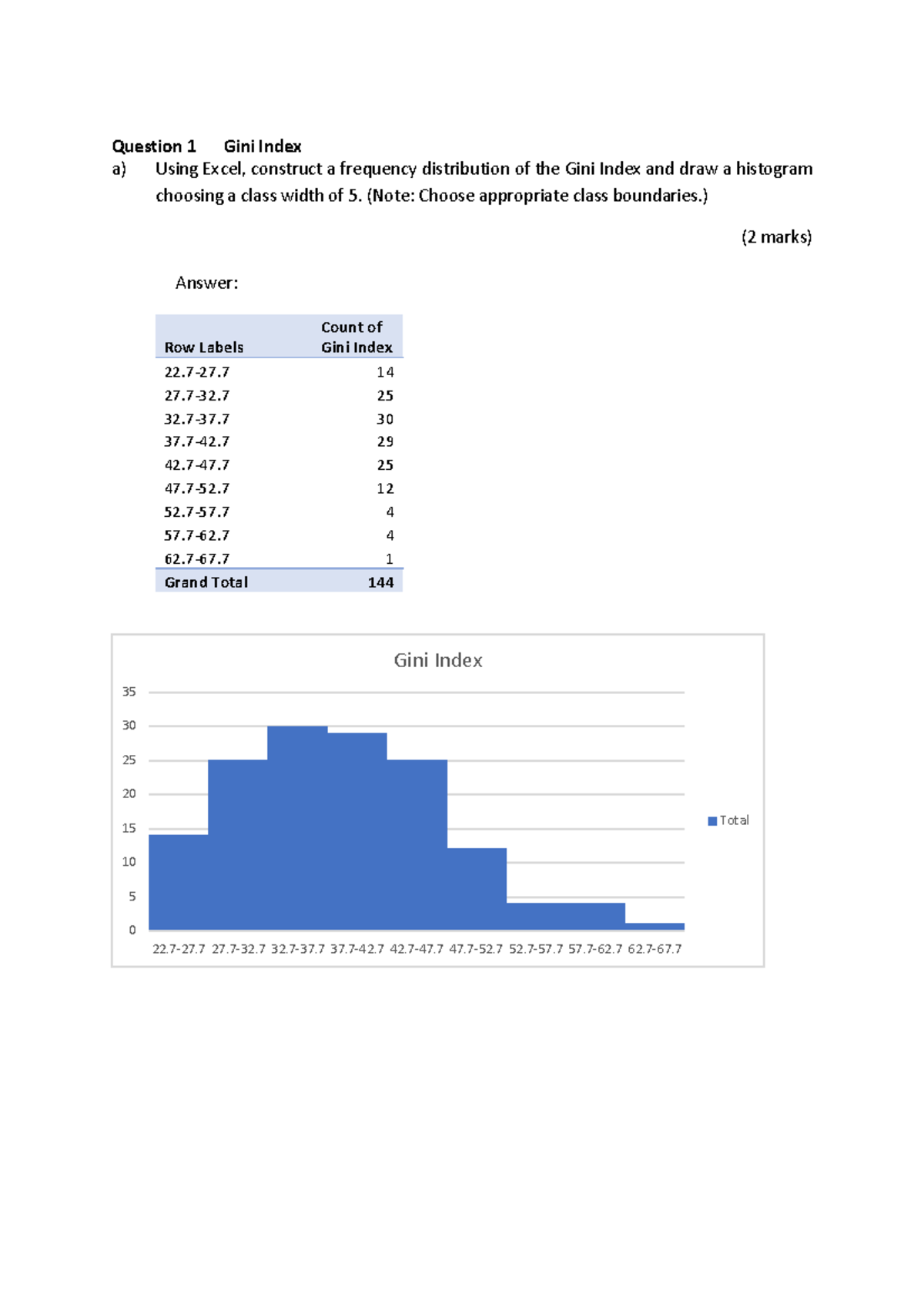 Question 1 Gini Index

a) Using Excel, construct a frequency distribution of the Gini Index and draw a histogram choosing a class width of 5. (Note: Choose appropriate class boundaries.)

(2 marks)

Answer:

| Row Labels | Count of Gini Index |
|---|---|
| 22.7-27.7 | 14 |
| 27.7-32.7 | 25 |
| 32.7-37.7 | 30 |
| 37.7-42.7 | 29 |
| 42.7-47.7 | 25 |
| 47.7-52.7 | 12 |
| 52.7-57.7 | 4 |
| 57.7-62.7 | 4 |
| 62.7-67.7 | 1 |
| Grand Total | 144 |

Gini Index

35
30
25
20
15
10
5
0

22.7-27.7 27.7-32.7 32.7-37.7 37.7-42.7 42.7-47.7 47.7-52.7 52.7-57.7 57.7-62.7 62.7-67.7

Total